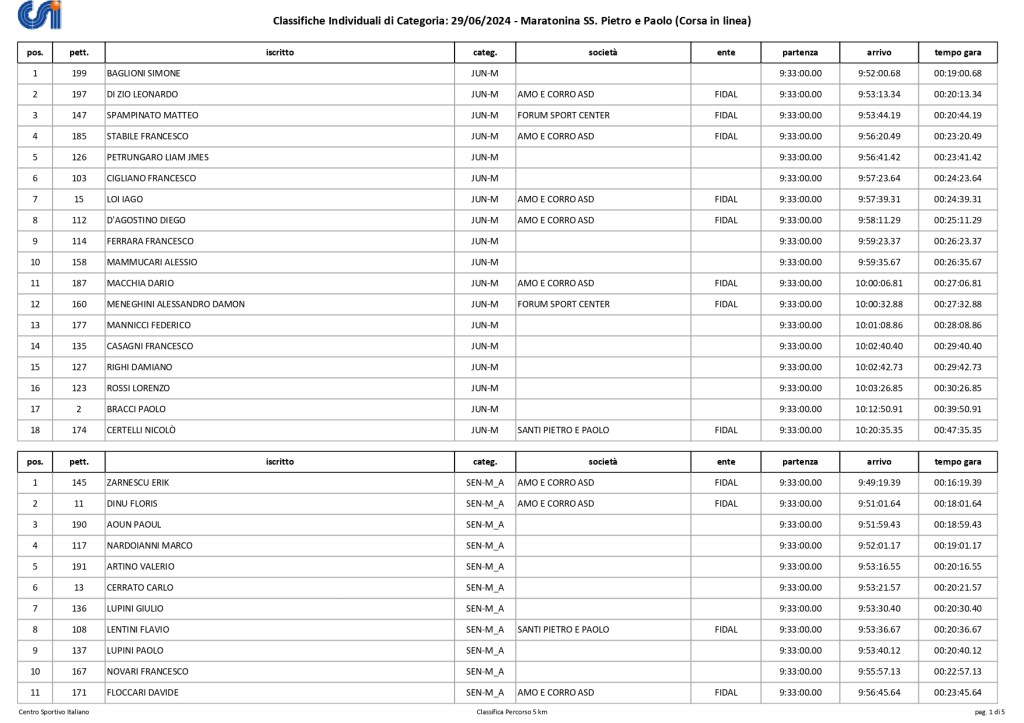 Classifiche Individuali di Categoria: 29/06/2024 - Maratonina SS. Pietro e Paolo (Corsa in linea)

| pos. | pett. | iscritto | categ. | società | ente | partenza | arrivo | tempo gara |
|---|---|---|---|---|---|---|---|---|
| 1 | 199 | BAGLIONI SIMONE | JUN-M | | | 9:33:00.00 | 9:52:00.68 | 00:19:00.68 |
| 2 | 197 | DI ZIO LEONARDO | JUN-M | AMO E CORRO ASD | FIDAL | 9:33:00.00 | 9:53:13.34 | 00:20:13.34 |
| 3 | 147 | SPAMPINATO MATTEO | JUN-M | FORUM SPORT CENTER | FIDAL | 9:33:00.00 | 9:53:44.19 | 00:20:44.19 |
| 4 | 185 | STABILE FRANCESCO | JUN-M | AMO E CORRO ASD | FIDAL | 9:33:00.00 | 9:56:20.49 | 00:23:20.49 |
| 5 | 126 | PETRUNGARO LIAM JMES | JUN-M | | | 9:33:00.00 | 9:56:41.42 | 00:23:41.42 |
| 6 | 103 | CIGLIANO FRANCESCO | JUN-M | | | 9:33:00.00 | 9:57:23.64 | 00:24:23.64 |
| 7 | 15 | LOI IAGO | JUN-M | AMO E CORRO ASD | FIDAL | 9:33:00.00 | 9:57:39.31 | 00:24:39.31 |
| 8 | 112 | D'AGOSTINO DIEGO | JUN-M | AMO E CORRO ASD | FIDAL | 9:33:00.00 | 9:58:11.29 | 00:25:11.29 |
| 9 | 114 | FERRARA FRANCESCO | JUN-M | | | 9:33:00.00 | 9:59:23.37 | 00:26:23.37 |
| 10 | 158 | MAMMUCARI ALESSIO | JUN-M | | | 9:33:00.00 | 9:59:35.67 | 00:26:35.67 |
| 11 | 187 | MACCHIA DARIO | JUN-M | AMO E CORRO ASD | FIDAL | 9:33:00.00 | 10:00:06.81 | 00:27:06.81 |
| 12 | 160 | MENEGHINI ALESSANDRO DAMON | JUN-M | FORUM SPORT CENTER | FIDAL | 9:33:00.00 | 10:00:32.88 | 00:27:32.88 |
| 13 | 177 | MANNICCI FEDERICO | JUN-M | | | 9:33:00.00 | 10:01:08.86 | 00:28:08.86 |
| 14 | 135 | CASAGNI FRANCESCO | JUN-M | | | 9:33:00.00 | 10:02:40.40 | 00:29:40.40 |
| 15 | 127 | RIGHI DAMIANO | JUN-M | | | 9:33:00.00 | 10:02:42.73 | 00:29:42.73 |
| 16 | 123 | ROSSI LORENZO | JUN-M | | | 9:33:00.00 | 10:03:26.85 | 00:30:26.85 |
| 17 | 2 | BRACCI PAOLO | JUN-M | | | 9:33:00.00 | 10:12:50.91 | 00:39:50.91 |
| 18 | 174 | CERTELLI NICOLÒ | JUN-M | SANTI PIETRO E PAOLO | FIDAL | 9:33:00.00 | 10:20:35.35 | 00:47:35.35 |

| pos. | pett. | iscritto | categ. | società | ente | partenza | arrivo | tempo gara |
|---|---|---|---|---|---|---|---|---|
| 1 | 145 | ZARNESCU ERIK | SEN-M_A | AMO E CORRO ASD | FIDAL | 9:33:00.00 | 9:49:19.39 | 00:16:19.39 |
| 2 | 11 | DINU FLORIS | SEN-M_A | AMO E CORRO ASD | FIDAL | 9:33:00.00 | 9:51:01.64 | 00:18:01.64 |
| 3 | 190 | AOUN PAOUL | SEN-M_A | | | 9:33:00.00 | 9:51:59.43 | 00:18:59.43 |
| 4 | 117 | NARDOIANNI MARCO | SEN-M_A | | | 9:33:00.00 | 9:52:01.17 | 00:19:01.17 |
| 5 | 191 | ARTINO VALERIO | SEN-M_A | | | 9:33:00.00 | 9:53:16.55 | 00:20:16.55 |
| 6 | 13 | CERRATO CARLO | SEN-M_A | | | 9:33:00.00 | 9:53:21.57 | 00:20:21.57 |
| 7 | 136 | LUPINI GIULIO | SEN-M_A | | | 9:33:00.00 | 9:53:30.40 | 00:20:30.40 |
| 8 | 108 | LENTINI FLAVIO | SEN-M_A | SANTI PIETRO E PAOLO | FIDAL | 9:33:00.00 | 9:53:36.67 | 00:20:36.67 |
| 9 | 137 | LUPINI PAOLO | SEN-M_A | | | 9:33:00.00 | 9:53:40.12 | 00:20:40.12 |
| 10 | 167 | NOVARI FRANCESCO | SEN-M_A | | | 9:33:00.00 | 9:55:57.13 | 00:22:57.13 |
| 11 | 171 | FLOCCARI DAVIDE | SEN-M_A | AMO E CORRO ASD | FIDAL | 9:33:00.00 | 9:56:45.64 | 00:23:45.64 |

Centro Sportivo Italiano Classifica Percorso 5 km pag. 1 di 5